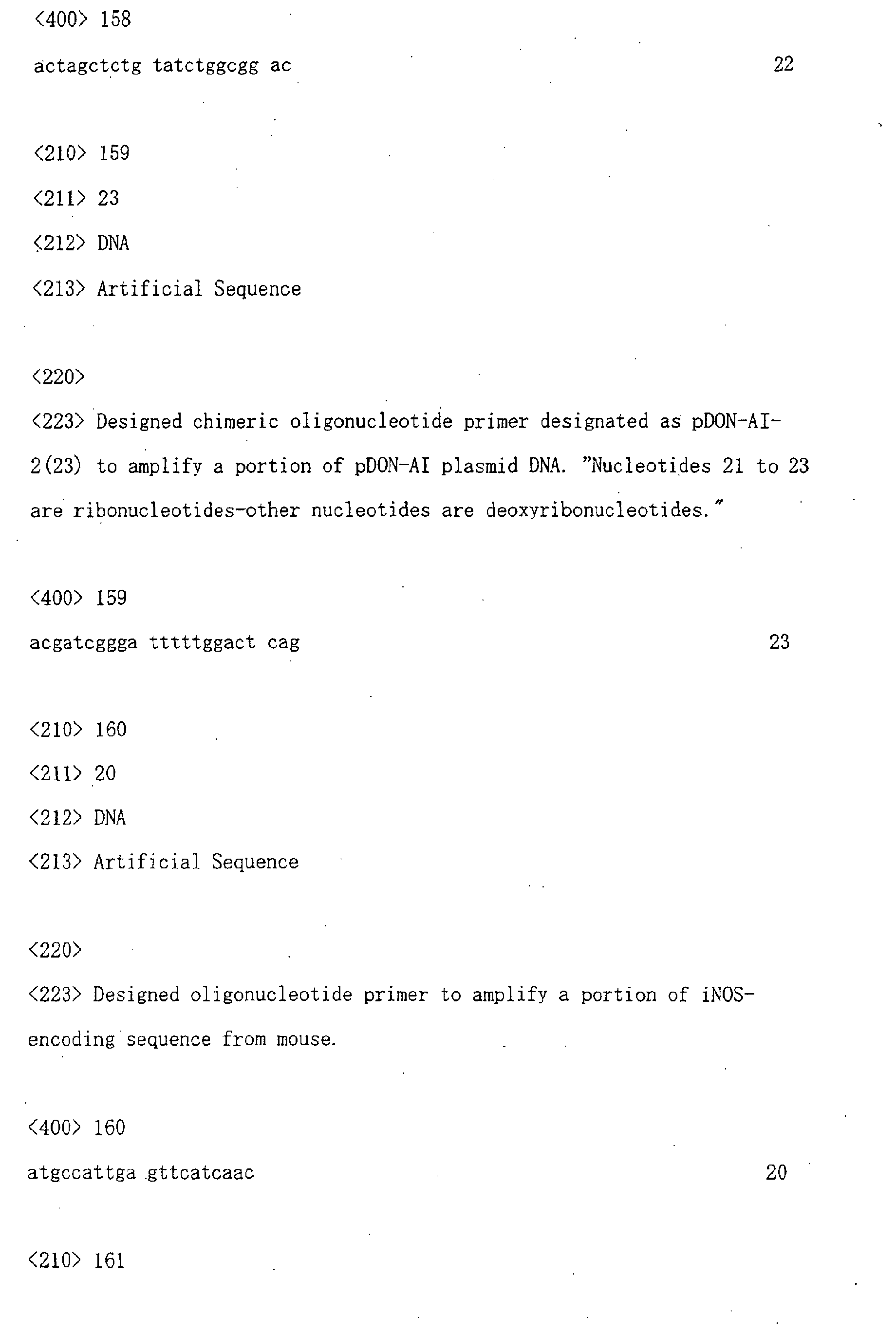 <400> 158
actagctctg tatctggcgg ac 22

<210> 159
<211> 23
<212> DNA
<213> Artificial Sequence

<220>
<223> Designed chimeric oligonucleotide primer designated as pDON-AI-2(23) to amplify a portion of pDON-AI plasmid DNA. "Nucleotides 21 to 23 are ribonucleotides-other nucleotides are deoxyribonucleotides."

<400> 159
acgatcggga tttttggact cag 23

<210> 160
<211> 20
<212> DNA
<213> Artificial Sequence

<220>
<223> Designed oligonucleotide primer to amplify a portion of iNOS-encoding sequence from mouse.

<400> 160
atgccattga gttcatcaac 20

<210> 161